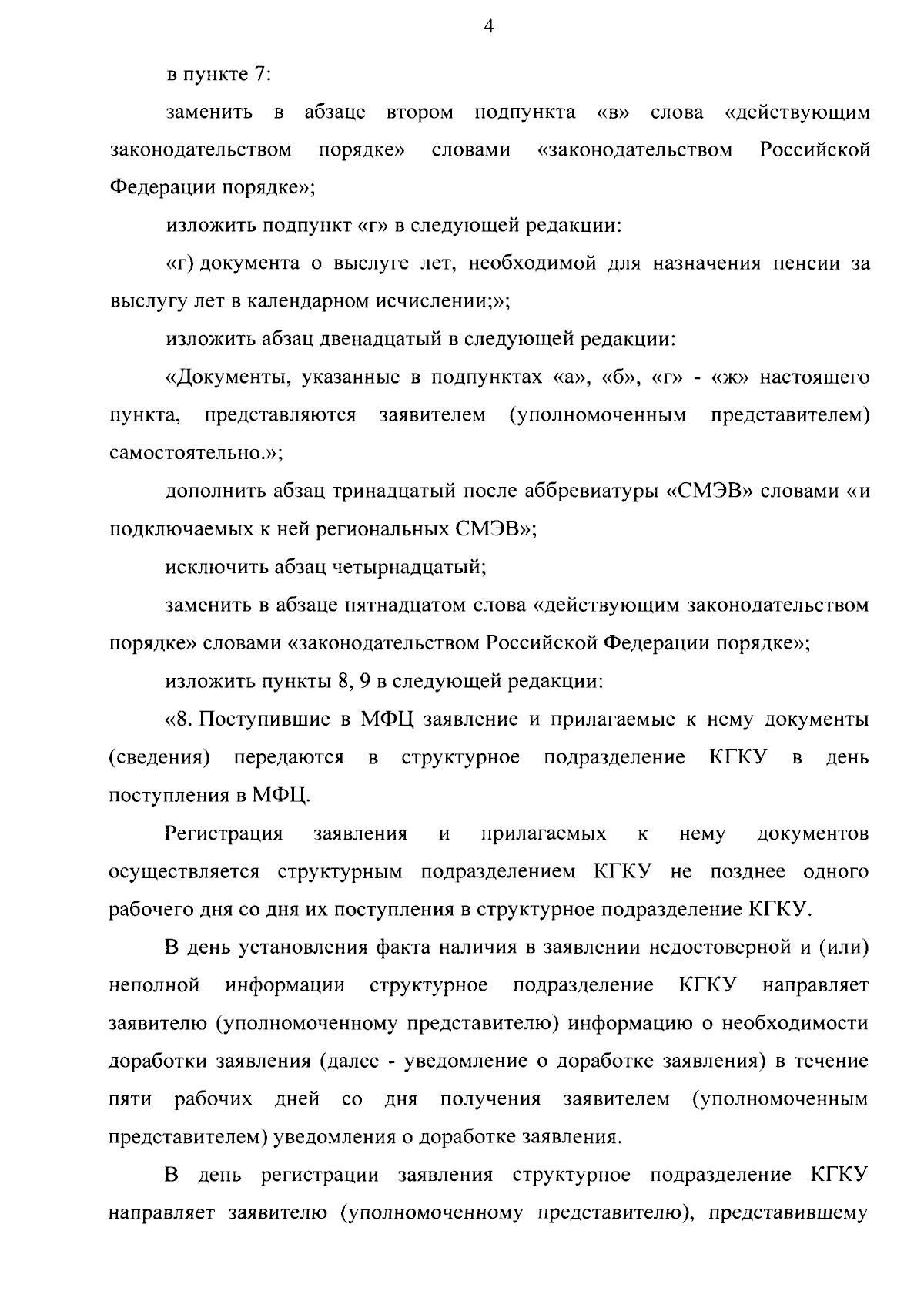 4

в пункте 7:

заменить в абзаце втором подпункта «в» слова «действующим законодательством порядке» словами «законодательством Российской Федерации порядке»;

изложить подпункт «г» в следующей редакции:

«г) документа о выслуге лет, необходимой для назначения пенсии за выслугу лет в календарном исчислении;»;

изложить абзац двенадцатый в следующей редакции:

«Документы, указанные в подпунктах «а», «б», «г» - «ж» настоящего пункта, представляются заявителем (уполномоченным представителем) самостоятельно.»;

дополнить абзац тринадцатый после аббревиатуры «СМЭВ» словами «и подключаемых к ней региональных СМЭВ»;

исключить абзац четырнадцатый;

заменить в абзаце пятнадцатом слова «действующим законодательством порядке» словами «законодательством Российской Федерации порядке»;

изложить пункты 8, 9 в следующей редакции:

«8. Поступившие в МФЦ заявление и прилагаемые к нему документы (сведения) передаются в структурное подразделение КГКУ в день поступления в МФЦ.

Регистрация заявления и прилагаемых к нему документов осуществляется структурным подразделением КГКУ не позднее одного рабочего дня со дня их поступления в структурное подразделение КГКУ.

В день установления факта наличия в заявлении недостоверной и (или) неполной информации структурное подразделение КГКУ направляет заявителю (уполномоченному представителю) информацию о необходимости доработки заявления (далее - уведомление о доработке заявления) в течение пяти рабочих дней со дня получения заявителем (уполномоченным представителем) уведомления о доработке заявления.

В день регистрации заявления структурное подразделение КГКУ направляет заявителю (уполномоченному представителю), представившему